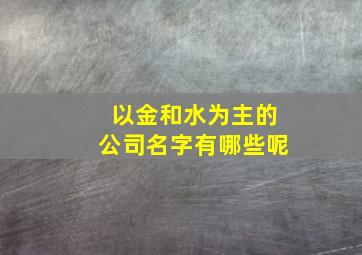 以金和水为主的
公司名字有哪些呢